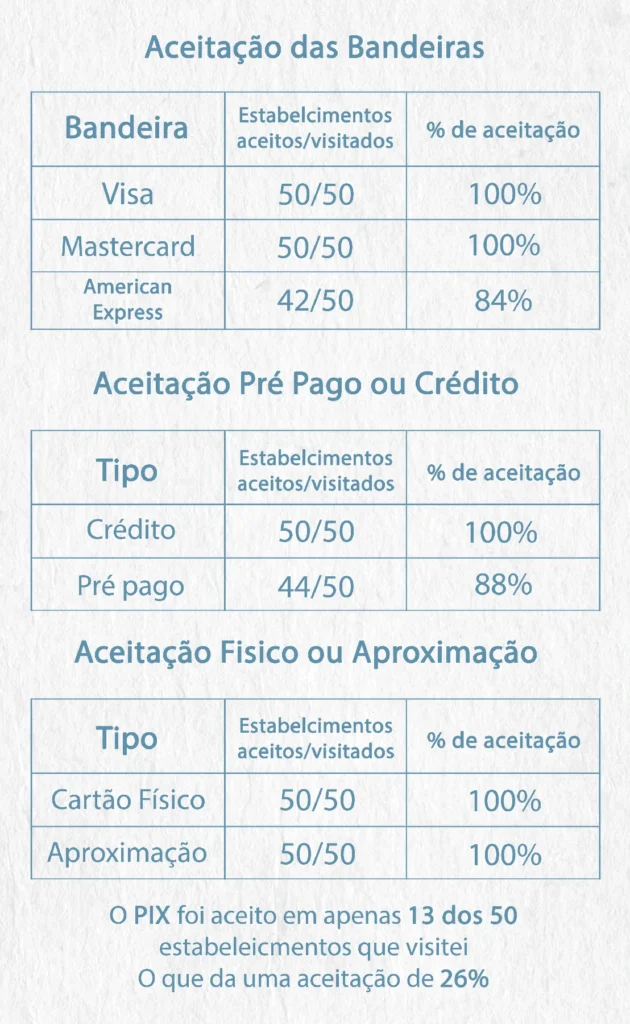 Aceitação das Bandeiras

| Bandeira | Estabelcimentos aceitos/visitados | % de aceitação |
|---|---|---|
| Visa | 50/50 | 100% |
| Mastercard | 50/50 | 100% |
| American Express | 42/50 | 84% |

Aceitação Pré Pago ou Crédito

| Tipo | Estabelcimentos aceitos/visitados | % de aceitação |
|---|---|---|
| Crédito | 50/50 | 100% |
| Pré pago | 44/50 | 88% |

Aceitação Fisico ou Aproximação

| Tipo | Estabelcimentos aceitos/visitados | % de aceitação |
|---|---|---|
| Cartão Físico | 50/50 | 100% |
| Aproximação | 50/50 | 100% |

O PIX foi aceito em apenas 13 dos 50 estabeleicmentos que visitei
O que da uma aceitação de 26%